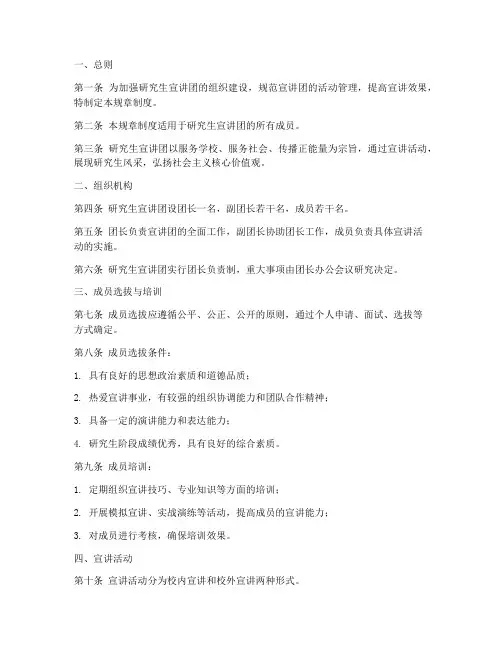 一、总则

第一条 为加强研究生宣讲团的组织建设，规范宣讲团的活动管理，提高宣讲效果，特制定本规章制度。

第二条 本规章制度适用于研究生宣讲团的所有成员。

第三条 研究生宣讲团以服务学校、服务社会、传播正能量为宗旨，通过宣讲活动，展现研究生风采，弘扬社会主义核心价值观。

二、组织机构

第四条 研究生宣讲团设团长一名，副团长若干名，成员若干名。

第五条 团长负责宣讲团的全面工作，副团长协助团长工作，成员负责具体宣讲活动的实施。

第六条 研究生宣讲团实行团长负责制，重大事项由团长办公会议研究决定。

三、成员选拔与培训

第七条 成员选拔应遵循公平、公正、公开的原则，通过个人申请、面试、选拔等方式确定。

第八条 成员选拔条件：

1. 具有良好的思想政治素质和道德品质；

2. 热爱宣讲事业，有较强的组织协调能力和团队合作精神；

3. 具备一定的演讲能力和表达能力；

4. 研究生阶段成绩优秀，具有良好的综合素质。

第九条 成员培训：

1. 定期组织宣讲技巧、专业知识等方面的培训；

2. 开展模拟宣讲、实战演练等活动，提高成员的宣讲能力；

3. 对成员进行考核，确保培训效果。

四、宣讲活动

第十条 宣讲活动分为校内宣讲和校外宣讲两种形式。